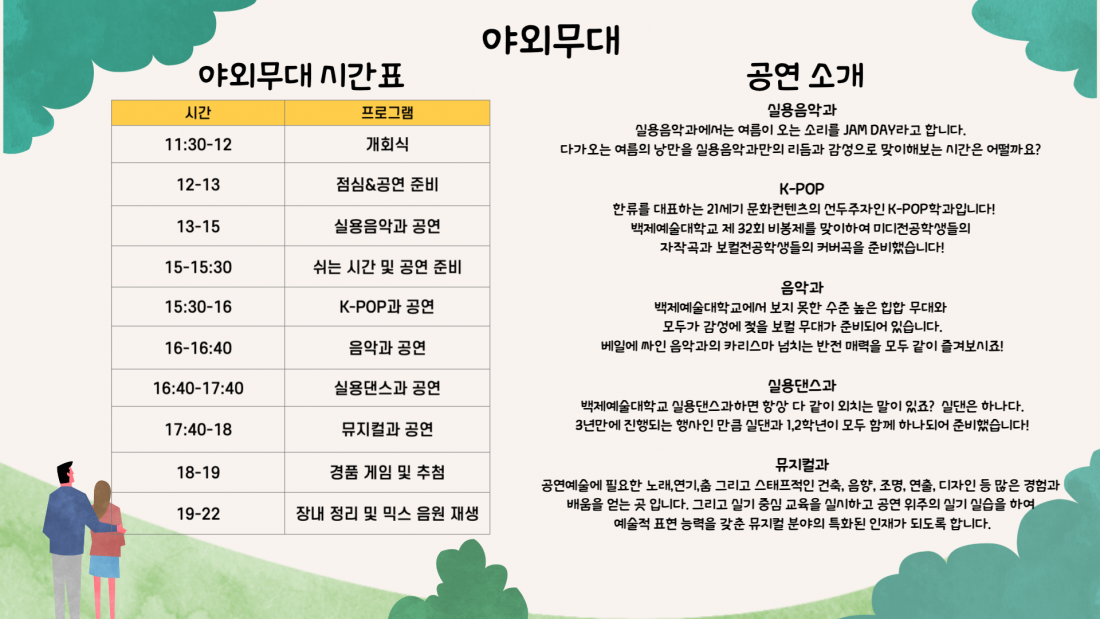 야외무대

야외무대 시간표

| 시간 | 프로그램 |
|---|---|
| 11:30-12 | 개회식 |
| 12-13 | 점심&공연 준비 |
| 13-15 | 실용음악과 공연 |
| 15-15:30 | 쉬는 시간 및 공연 준비 |
| 15:30-16 | K-POP과 공연 |
| 16-16:40 | 음악과 공연 |
| 16:40-17:40 | 실용댄스과 공연 |
| 17:40-18 | 뮤지컬과 공연 |
| 18-19 | 경품 게임 및 추첨 |
| 19-22 | 장내 정리 및 믹스 음원 재생 |

공연 소개

실용음악과
실용음악과에서는 여름이 오는 소리를 JAM DAY라고 합니다.
다가오는 여름의 낭만을 실용음악과만의 리듬과 감성으로 맞이해보는 시간은 어떨까요?

K-POP
한류를 대표하는 21세기 문화컨텐츠의 선두주자인 K-POP학과입니다!
백제예술대학교 제 32회 비봉제를 맞이하여 미디전공학생들의
자작곡과 보컬전공학생들의 커버곡을 준비했습니다!

음악과
백제예술대학교에서 보지 못한 수준 높은 힙합 무대와
모두가 감성에 젖을 보컬 무대가 준비되어 있습니다.
베일에 싸인 음악과의 카리스마 넘치는 반전 매력을 모두 같이 즐겨보시죠!

실용댄스과
백제예술대학교 실용댄스과하면 항상 다 같이 외치는 말이 있죠? 실댄은 하나다.
3년만에 진행되는 행사인 만큼 실댄과 1,2학년이 모두 함께 하나되어 준비했습니다!

뮤지컬과
공연예술에 필요한 노래,연기,춤 그리고 스태프적인 건축, 음향, 조명, 연출, 디자인 등 많은 경험과 배움을 얻는 곳 입니다. 그리고 실기 중심 교육을 실시하고 공연 위주의 실기 실습을 하여 예술적 표현 능력을 갖춘 뮤지컬 분야의 특화된 인재가 되도록 합니다.